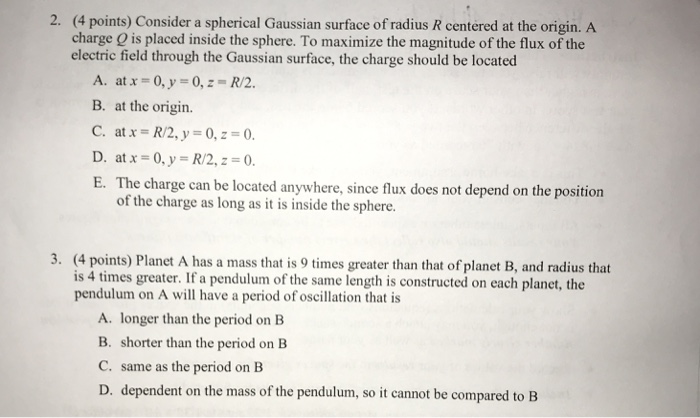 2. (4 points) Consider a spherical Gaussian surface of radius $R$ centered at the origin. A charge $Q$ is placed inside the sphere. To maximize the magnitude of the flux of the electric field through the Gaussian surface, the charge should be located

A. at $x = 0, y = 0, z = R/2$.

B. at the origin.

C. at $x = R/2, y = 0, z = 0$.

D. at $x = 0, y = R/2, z = 0$.

E. The charge can be located anywhere, since flux does not depend on the position of the charge as long as it is inside the sphere.

3. (4 points) Planet A has a mass that is 9 times greater than that of planet B, and radius that is 4 times greater. If a pendulum of the same length is constructed on each planet, the pendulum on A will have a period of oscillation that is

A. longer than the period on B

B. shorter than the period on B

C. same as the period on B

D. dependent on the mass of the pendulum, so it cannot be compared to B